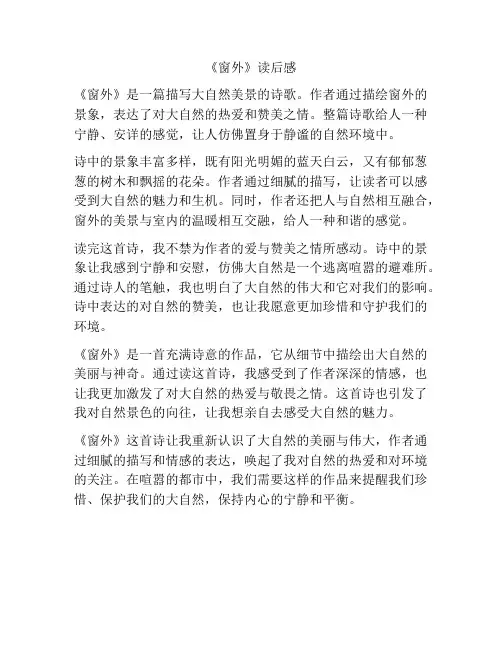 《窗外》读后感

《窗外》是一篇描写大自然美景的诗歌。作者通过描绘窗外的景象，表达了对大自然的热爱和赞美之情。整篇诗歌给人一种宁静、安详的感觉，让人仿佛置身于静谧的自然环境中。

诗中的景象丰富多样，既有阳光明媚的蓝天白云，又有郁郁葱葱的树木和飘摇的花朵。作者通过细腻的描写，让读者可以感受到大自然的魅力和生机。同时，作者还把人与自然相互融合，窗外的美景与室内的温暖相互交融，给人一种和谐的感觉。

读完这首诗，我不禁为作者的爱与赞美之情所感动。诗中的景象让我感到宁静和安慰，仿佛大自然是一个逃离喧嚣的避难所。通过诗人的笔触，我也明白了大自然的伟大和它对我们的影响。诗中表达的对自然的赞美，也让我愿意更加珍惜和守护我们的环境。

《窗外》是一首充满诗意的作品，它从细节中描绘出大自然的美丽与神奇。通过读这首诗，我感受到了作者深深的情感，也让我更加激发了对大自然的热爱与敬畏之情。这首诗也引发了我对自然景色的向往，让我想亲自去感受大自然的魅力。

《窗外》这首诗让我重新认识了大自然的美丽与伟大，作者通过细腻的描写和情感的表达，唤起了我对自然的热爱和对环境的关注。在喧嚣的都市中，我们需要这样的作品来提醒我们珍惜、保护我们的大自然，保持内心的宁静和平衡。